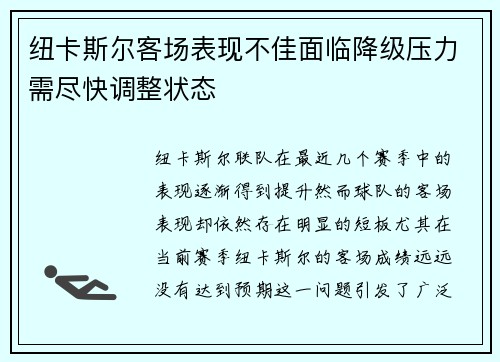 纽卡斯尔客场表现不佳面临降级压力需尽快调整状态

纽卡斯尔联队在最近几个赛季中的表现逐渐得到提升然而球队的客场表现却依然存在明显的短板尤其在当前赛季纽卡斯尔的客场成绩远远没有达到预期这一问题引发了广泛